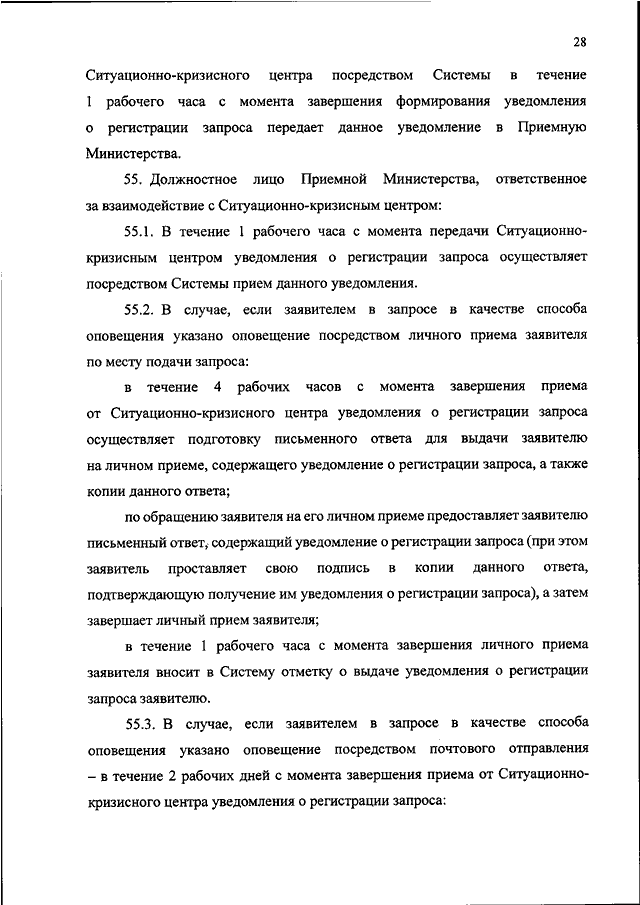 28

Ситуационно-кризисного центра посредством Системы в течение 1 рабочего часа с момента завершения формирования уведомления о регистрации запроса передает данное уведомление в Приемную Министерства.

55. Должностное лицо Приемной Министерства, ответственное за взаимодействие с Ситуационно-кризисным центром:

55.1. В течение 1 рабочего часа с момента передачи Ситуационно-кризисным центром уведомления о регистрации запроса осуществляет посредством Системы прием данного уведомления.

55.2. В случае, если заявителем в запросе в качестве способа оповещения указано оповещение посредством личного приема заявителя по месту подачи запроса:

в течение 4 рабочих часов с момента завершения приема от Ситуационно-кризисного центра уведомления о регистрации запроса осуществляет подготовку письменного ответа для выдачи заявителю на личном приеме, содержащего уведомление о регистрации запроса, а также копии данного ответа;

по обращению заявителя на его личном приеме предоставляет заявителю письменный ответ, содержащий уведомление о регистрации запроса (при этом заявитель проставляет свою подпись в копии данного ответа, подтверждающую получение им уведомления о регистрации запроса), а затем завершает личный прием заявителя;

в течение 1 рабочего часа с момента завершения личного приема заявителя вносит в Систему отметку о выдаче уведомления о регистрации запроса заявителю.

55.3. В случае, если заявителем в запросе в качестве способа оповещения указано оповещение посредством почтового отправления – в течение 2 рабочих дней с момента завершения приема от Ситуационно-кризисного центра уведомления о регистрации запроса: